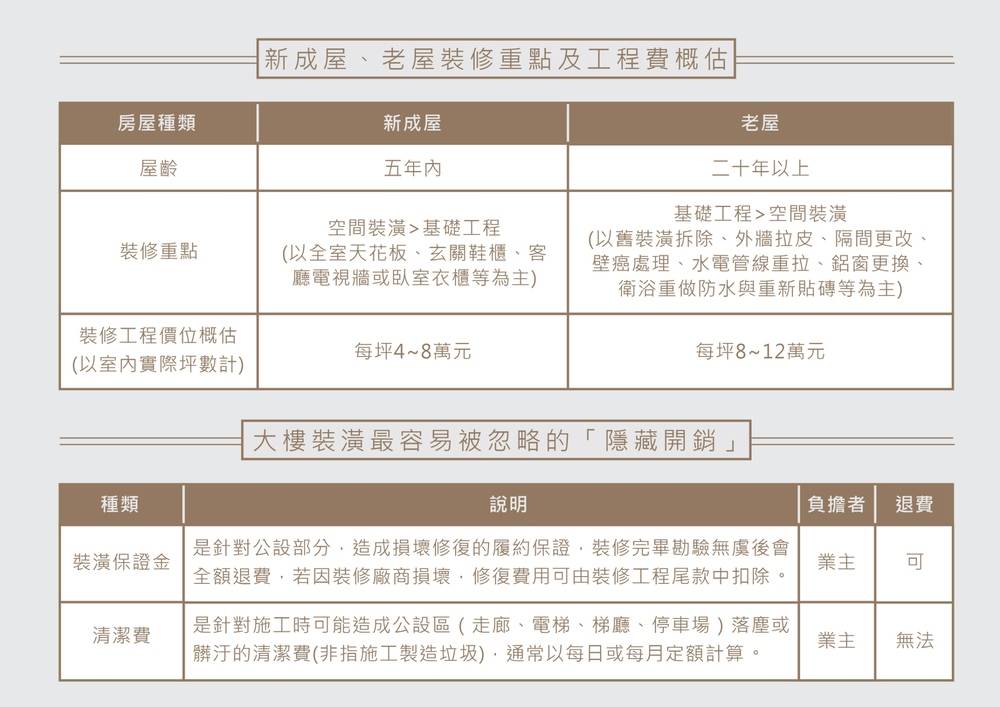 新成屋、老屋裝修重點及工程費概估

| 房屋種類 | 新成屋 | 老屋 |
|---|---|---|
| 屋齡 | 五年內 | 二十年以上 |
| 裝修重點 | 空間裝潢>基礎工程 (以全室天花板、玄關鞋櫃、客廳電視牆或臥室衣櫃等為主) | 基礎工程>空間裝潢 (以舊裝潢拆除、外牆拉皮、隔間更改、壁癌處理、水電管線重拉、鋁窗更換、衛浴重做防水與重新貼磚等為主) |
| 裝修工程價位概估 (以室內實際坪數計) | 每坪4~8萬元 | 每坪8~12萬元 |

大樓裝潢最容易被忽略的「隱藏開銷」

| 種類 | 說明 | 負擔者 | 退費 |
|---|---|---|---|
| 裝潢保證金 | 是針對公設部分，造成損壞修復的履約保證，裝修完畢勘驗無虞後會全額退費，若因裝修廠商損壞，修復費用可由裝修工程尾款中扣除。 | 業主 | 可 |
| 清潔費 | 是針對施工時可能造成公設區（走廊、電梯、梯廳、停車場）落塵或髒汙的清潔費(非指施工製造垃圾)，通常以每日或每月定額計算。 | 業主 | 無法 |